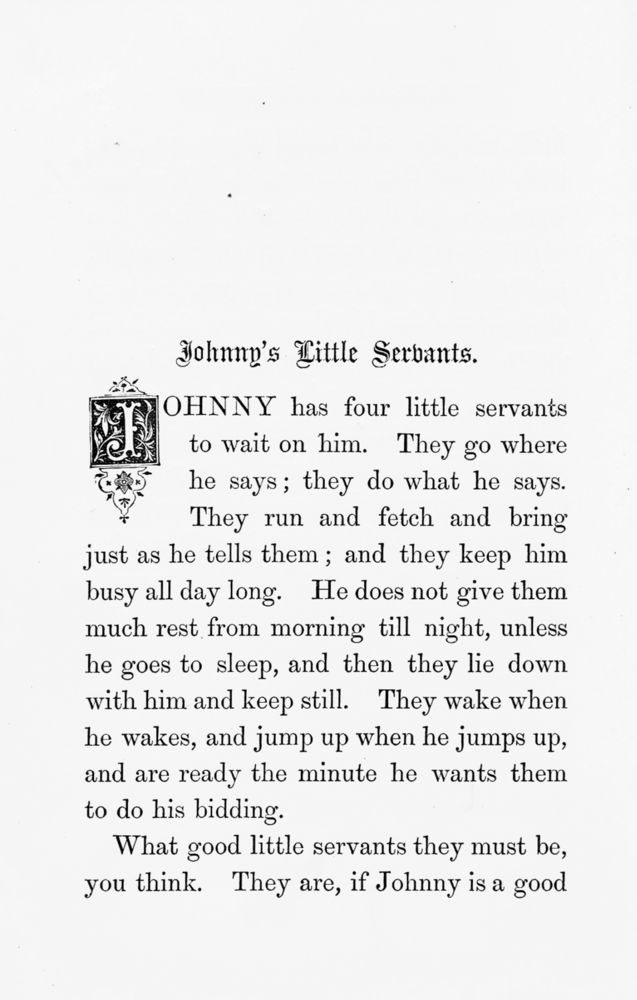 Johnny's Little Servants.

JOHNNY has four little servants to wait on him. They go where he says; they do what he says. They run and fetch and bring just as he tells them; and they keep him busy all day long. He does not give them much rest from morning till night, unless he goes to sleep, and then they lie down with him and keep still. They wake when he wakes, and jump up when he jumps up, and are ready the minute he wants them to do his bidding.

What good little servants they must be, you think. They are, if Johnny is a good